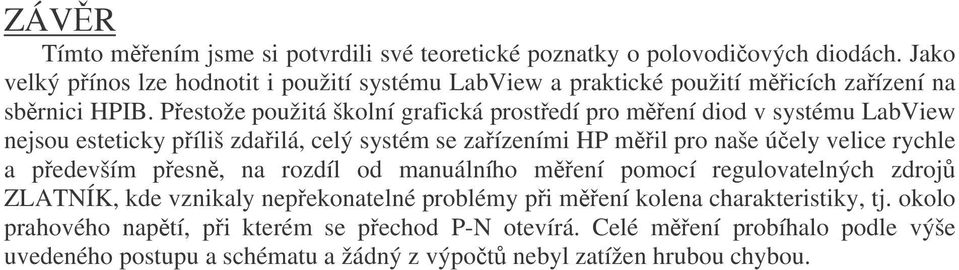 ZÁVĚR

Tímto měřením jsme si potvrdili své teoretické poznatky o polovodičových diodách. Jako velký přínos lze hodnotit i použití systému LabView a praktické použití měřicích zařízení na sběrnici HPIB. Přestože použitá školní grafická prostředí pro měření diod v systému LabView nejsou esteticky příliš zdařilá, celý systém se zařízeními HP měřil pro naše účely velice rychle a především přesně, na rozdíl od manuálního měření pomocí regulovatelných zdrojů ZLATNÍK, kde vznikaly nepřekonatelné problémy při měření kolena charakteristiky, tj. okolo prahového napětí, při kterém se přechod P-N otevírá. Celé měření probíhalo podle výše uvedeného postupu a schématu a žádný z výpočtů nebyl zatížen hrubou chybou.